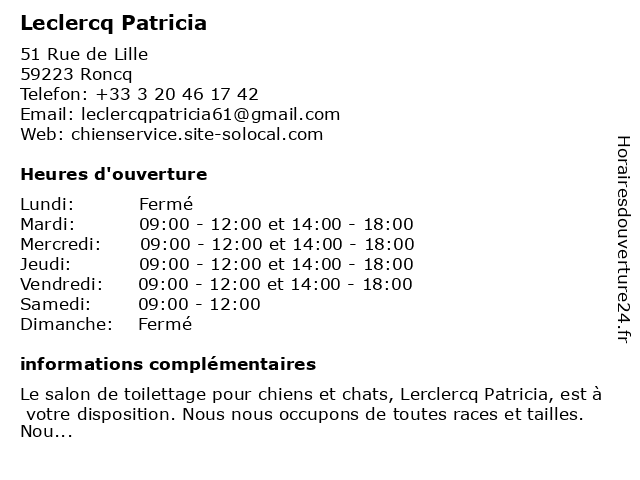 Leclercq Patricia

51 Rue de Lille
59223 Roncq
Telefon: +33 3 20 46 17 42
Email: leclercqpatricia61@gmail.com
Web: chienservice.site-solocal.com

Heures d'ouverture

| | |
|---|---|
| Lundi: | Fermé |
| Mardi: | 09:00 - 12:00 et 14:00 - 18:00 |
| Mercredi: | 09:00 - 12:00 et 14:00 - 18:00 |
| Jeudi: | 09:00 - 12:00 et 14:00 - 18:00 |
| Vendredi: | 09:00 - 12:00 et 14:00 - 18:00 |
| Samedi: | 09:00 - 12:00 |
| Dimanche: | Fermé |

informations complémentaires

Le salon de toilettage pour chiens et chats, Lerclercq Patricia, est à votre disposition. Nous nous occupons de toutes races et tailles. Nou...

Horairesdouverture24.fr